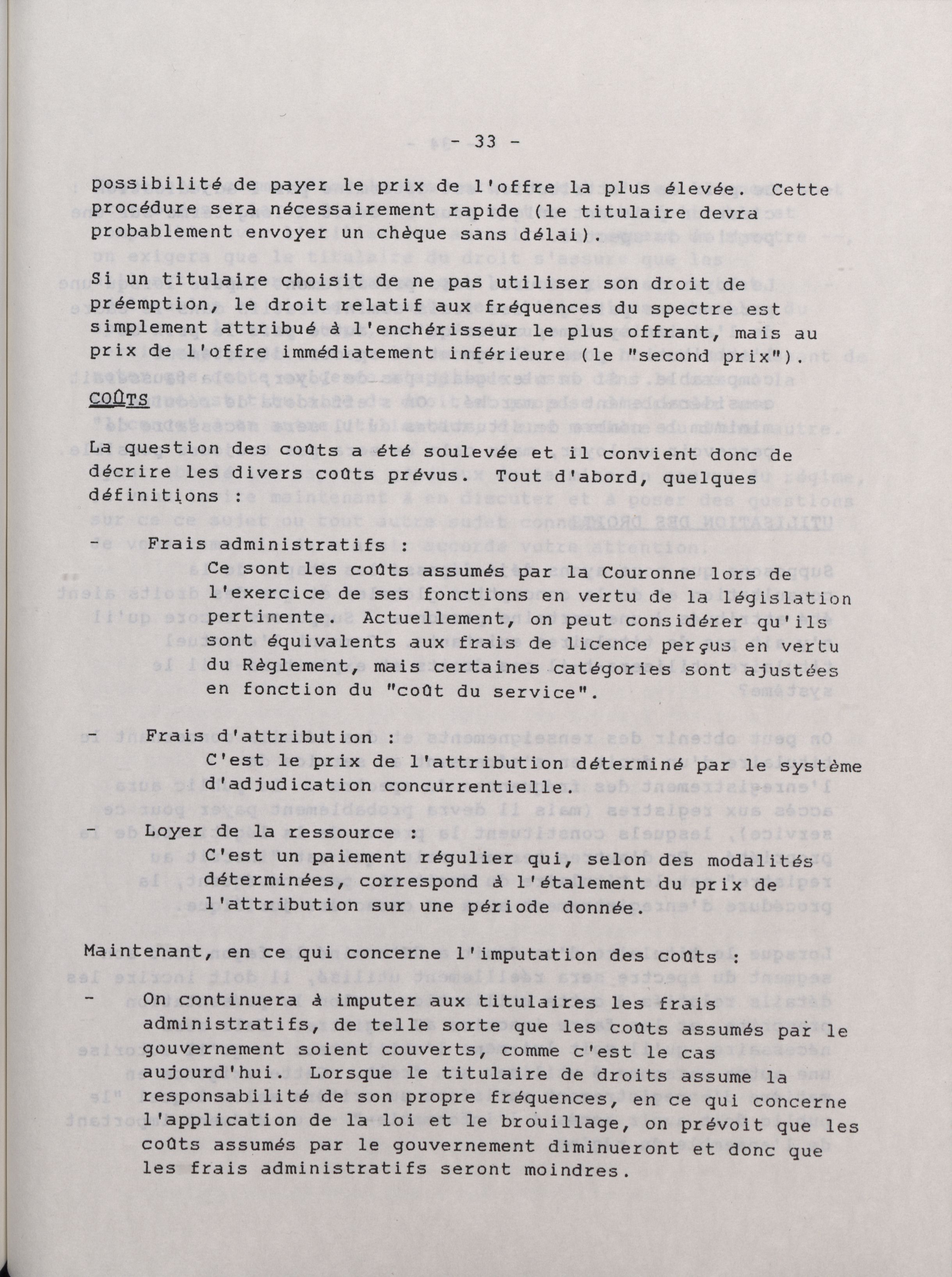 - 33 -

possibilité de payer le prix de l'offre la plus élevée. Cette procédure sera nécessairement rapide (le titulaire devra probablement envoyer un chèque sans délai).

Si un titulaire choisit de ne pas utiliser son droit de préemption, le droit relatif aux fréquences du spectre est simplement attribué à l'enchérisseur le plus offrant, mais au prix de l'offre immédiatement inférieure (le "second prix").

COÛTS

La question des coûts a été soulevée et il convient donc de décrire les divers coûts prévus. Tout d'abord, quelques définitions :

- Frais administratifs :
Ce sont les coûts assumés par la Couronne lors de l'exercice de ses fonctions en vertu de la législation pertinente. Actuellement, on peut considérer qu'ils sont équivalents aux frais de licence perçus en vertu du Règlement, mais certaines catégories sont ajustées en fonction du "coût du service".

- Frais d'attribution :
C'est le prix de l'attribution déterminé par le système d'adjudication concurrentielle.

- Loyer de la ressource :
C'est un paiement régulier qui, selon des modalités déterminées, correspond à l'étalement du prix de l'attribution sur une période donnée.

Maintenant, en ce qui concerne l'imputation des coûts :

- On continuera à imputer aux titulaires les frais administratifs, de telle sorte que les coûts assumés par le gouvernement soient couverts, comme c'est le cas aujourd'hui. Lorsque le titulaire de droits assume la responsabilité de son propre fréquences, en ce qui concerne l'application de la loi et le brouillage, on prévoit que les coûts assumés par le gouvernement diminueront et donc que les frais administratifs seront moindres.